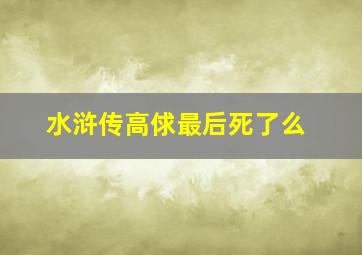 水浒传高俅最后死了么